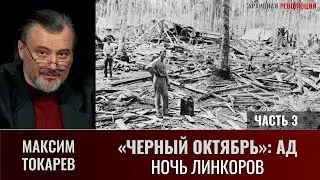 АРХИВНАЯ РЕВОЛЮЦИЯ

ЧАСТЬ 3

МАКСИМ ТОКАРЕВ

«ЧЕРНЫЙ ОКТЯБРЬ»: АД НОЧЬ ЛИНКОРОВ